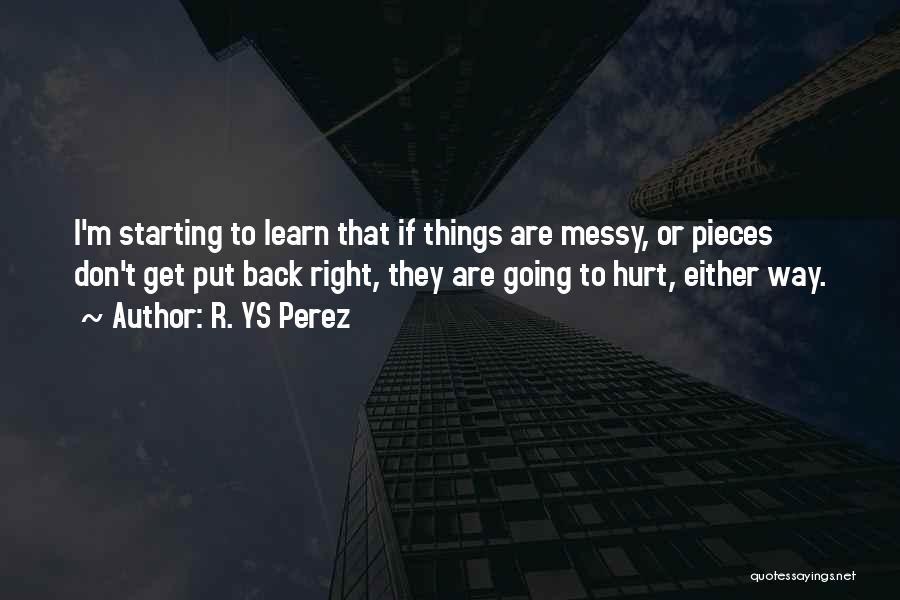 I'm starting to learn that if things are messy, or pieces don't get put back right, they are going to hurt, either way.
~ Author: R. YS Perez

quotessayings.net